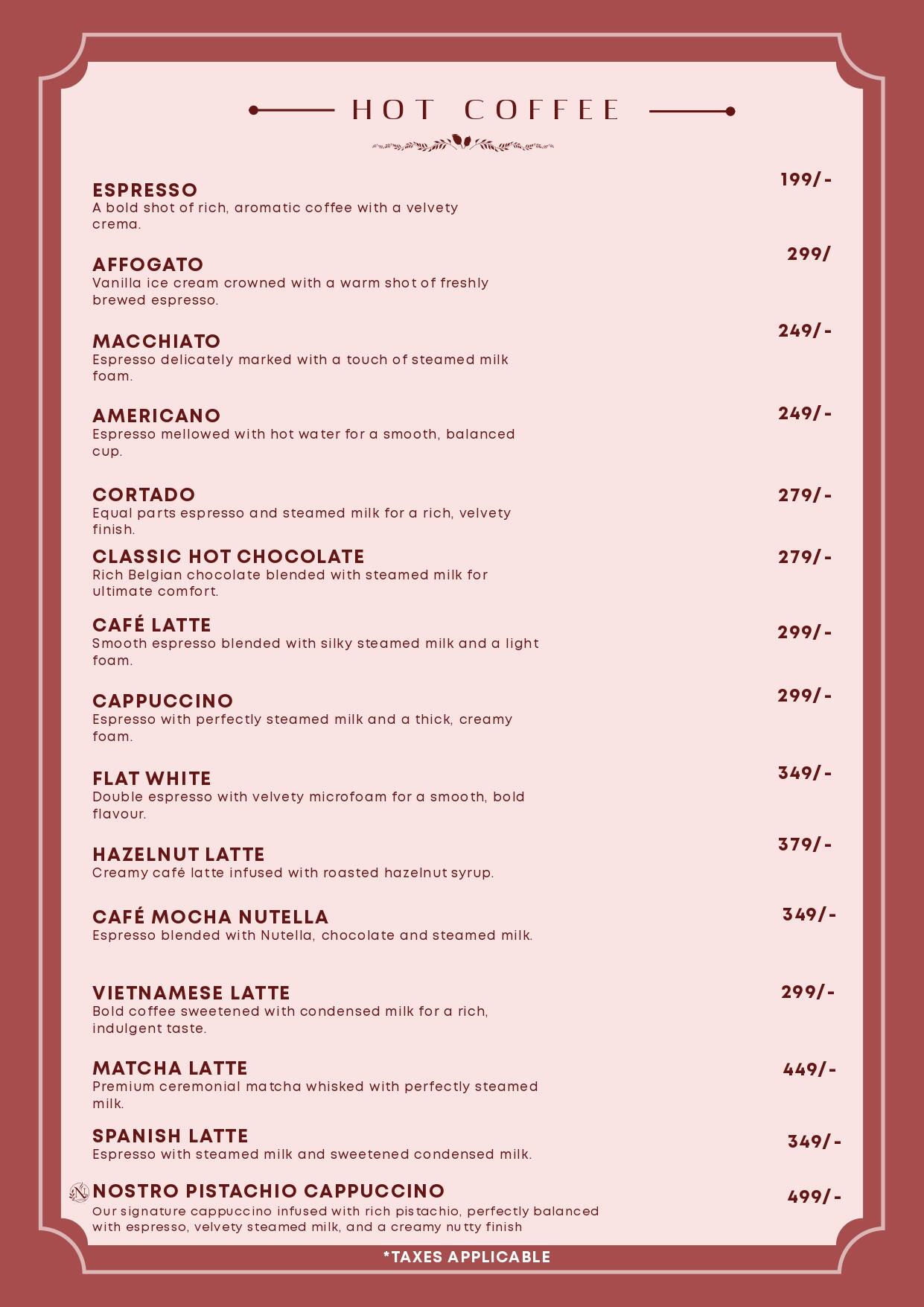 HOT COFFEE

ESPRESSO
199/-
A bold shot of rich, aromatic coffee with a velvety crema.

AFFOGATO
299/
Vanilla ice cream crowned with a warm shot of freshly brewed espresso.

MACCHIATO
249/-
Espresso delicately marked with a touch of steamed milk foam.

AMERICANO
249/-
Espresso mellowed with hot water for a smooth, balanced cup.

CORTADO
279/-
Equal parts espresso and steamed milk for a rich, velvety finish.

CLASSIC HOT CHOCOLATE
279/-
Rich Belgian chocolate blended with steamed milk for ultimate comfort.

CAFÉ LATTE
299/-
Smooth espresso blended with silky steamed milk and a light foam.

CAPPUCCINO
299/-
Espresso with perfectly steamed milk and a thick, creamy foam.

FLAT WHITE
349/-
Double espresso with velvety microfoam for a smooth, bold flavour.

HAZELNUT LATTE
379/-
Creamy café latte infused with roasted hazelnut syrup.

CAFÉ MOCHA NUTELLA
349/-
Espresso blended with Nutella, chocolate and steamed milk.

VIETNAMESE LATTE
299/-
Bold coffee sweetened with condensed milk for a rich, indulgent taste.

MATCHA LATTE
449/-
Premium ceremonial matcha whisked with perfectly steamed milk.

SPANISH LATTE
349/-
Espresso with steamed milk and sweetened condensed milk.

NOSTRO PISTACHIO CAPPUCCINO
499/-
Our signature cappuccino infused with rich pistachio, perfectly balanced with espresso, velvety steamed milk, and a creamy nutty finish

*TAXES APPLICABLE